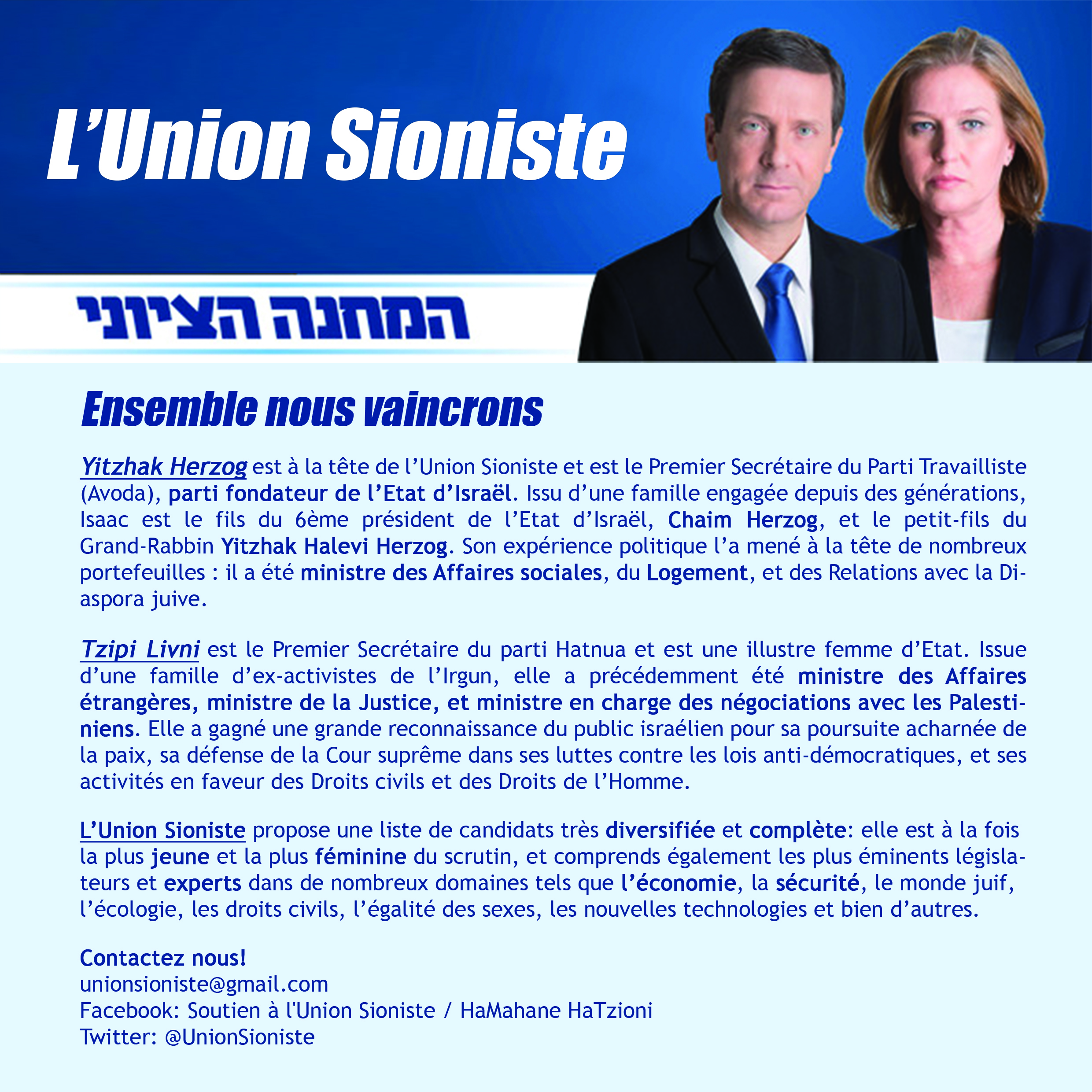 L’Union Sioniste

המחנה הציוני

Ensemble nous vaincrons

Yitzhak Herzog est à la tête de l’Union Sioniste et est le Premier Secrétaire du Parti Travailliste (Avoda), parti fondateur de l’Etat d’Israël. Issu d’une famille engagée depuis des générations, Isaac est le fils du 6ème président de l’Etat d’Israël, Chaim Herzog, et le petit-fils du Grand-Rabbin Yitzhak Halevi Herzog. Son expérience politique l’a mené à la tête de nombreux portefeuilles : il a été ministre des Affaires sociales, du Logement, et des Relations avec la Diaspora juive.

Tzipi Livni est le Premier Secrétaire du parti Hatnua et est une illustre femme d’Etat. Issue d’une famille d’ex-activistes de l’Irgun, elle a précédemment été ministre des Affaires étrangères, ministre de la Justice, et ministre en charge des négociations avec les Palestiniens. Elle a gagné une grande reconnaissance du public israélien pour sa poursuite acharnée de la paix, sa défense de la Cour suprême dans ses luttes contre les lois anti-démocratiques, et ses activités en faveur des Droits civils et des Droits de l’Homme.

L’Union Sioniste propose une liste de candidats très diversifiée et complète: elle est à la fois la plus jeune et la plus féminine du scrutin, et comprends également les plus éminents législateurs et experts dans de nombreux domaines tels que l’économie, la sécurité, le monde juif, l’écologie, les droits civils, l’égalité des sexes, les nouvelles technologies et bien d’autres.

Contactez nous!
unionsioniste@gmail.com
Facebook: Soutien à l'Union Sioniste / HaMahane HaTzioni
Twitter: @UnionSioniste